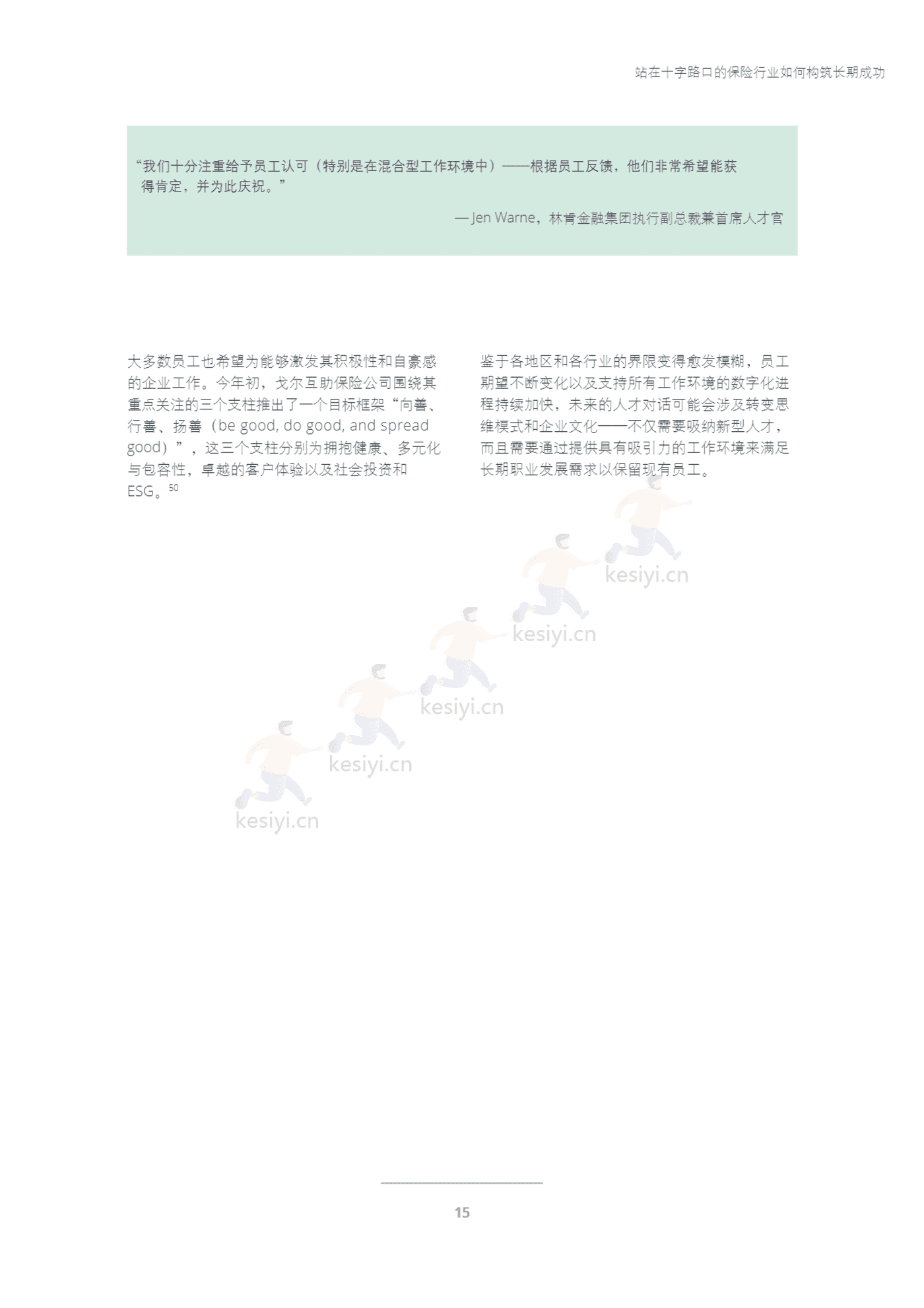 站在十字路口的保险行业如何构筑长期成功

“我们十分注重给予员工认可（特别是在混合型工作环境中）——根据员工反馈，他们非常希望能获得肯定，并为此庆祝。”

— Jen Warne，林肯金融集团执行副总裁兼首席人才官

大多数员工也希望为能够激发其积极性和自豪感的企业工作。今年初，戈尔互助保险公司围绕其重点关注的三个支柱推出了一个目标框架“向善、行善、扬善（be good, do good, and spread good）”，这三个支柱分别为拥抱健康、多元化与包容性，卓越的客户体验以及社会投资和ESG。$^{50}$

鉴于各地区和各行业的界限变得愈发模糊，员工期望不断变化以及支持所有工作环境的数字化进程持续加快，未来的人才对话可能会涉及转变思维模式和企业文化——不仅需要吸纳新型人才，而且需要通过提供具有吸引力的工作环境来满足长期职业发展需求以保留现有员工。

kesiyi.cn
kesiyi.cn
kesiyi.cn
kesiyi.cn
kesiyi.cn

15